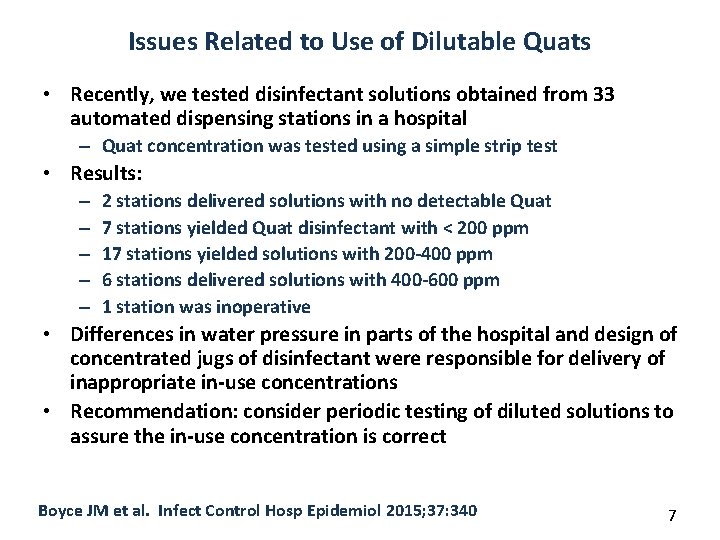 Issues Related to Use of Dilutable Quats

• Recently, we tested disinfectant solutions obtained from 33 automated dispensing stations in a hospital
– Quat concentration was tested using a simple strip test
• Results:
– 2 stations delivered solutions with no detectable Quat
– 7 stations yielded Quat disinfectant with < 200 ppm
– 17 stations yielded solutions with 200-400 ppm
– 6 stations delivered solutions with 400-600 ppm
– 1 station was inoperative
• Differences in water pressure in parts of the hospital and design of concentrated jugs of disinfectant were responsible for delivery of inappropriate in-use concentrations
• Recommendation: consider periodic testing of diluted solutions to assure the in-use concentration is correct

Boyce JM et al. Infect Control Hosp Epidemiol 2015;37:340

7